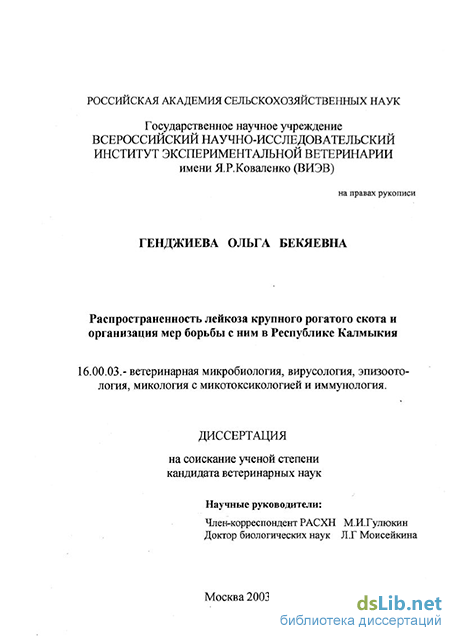 РОССИЙСКАЯ АКАДЕМИЯ СЕЛЬСКОХОЗЯЙСТВЕННЫХ НАУК

Государственное научное учреждение
ВСЕРОССИЙСКИЙ НАУЧНО-ИССЛЕДОВАТЕЛЬСКИЙ ИНСТИТУТ ЭКСПЕРИМЕНТАЛЬНОЙ ВЕТЕРИНАРИИ
имени Я.Р.Коваленко (ВИЭВ)

на правах рукописи

ГЕНДЖИЕВА ОЛЬГА БЕКЯЕВНА

Распространенность лейкоза крупного рогатого скота и организация мер борьбы с ним в Республике Калмыкия

16.00.03.- ветеринарная микробиология, вирусология, эпизоотология, микология с микотоксикологией и иммунология.

ДИССЕРТАЦИЯ

на соискание ученой степени
кандидата ветеринарных наук

Научные руководители:

Член-корреспондент РАСХН М.И.Гулюкин
Доктор биологических наук Л.Г Моисейкина

Москва 2003

dsLib.net
библиотека диссертаций